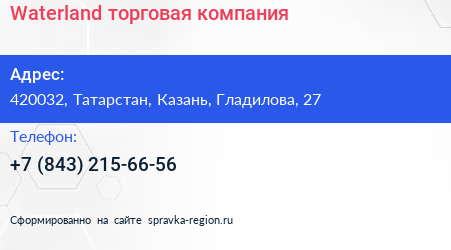 Waterland торговая компания

Адрес:
420032, Татарстан, Казань, Гладилова, 27

Телефон:
+7 (843) 215-66-56

Сформированно на сайте spravka-region.ru